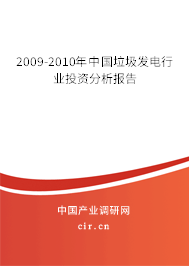 2009-2010年中国垃圾发电行业投资分析报告

中国产业调研网
cir.cn